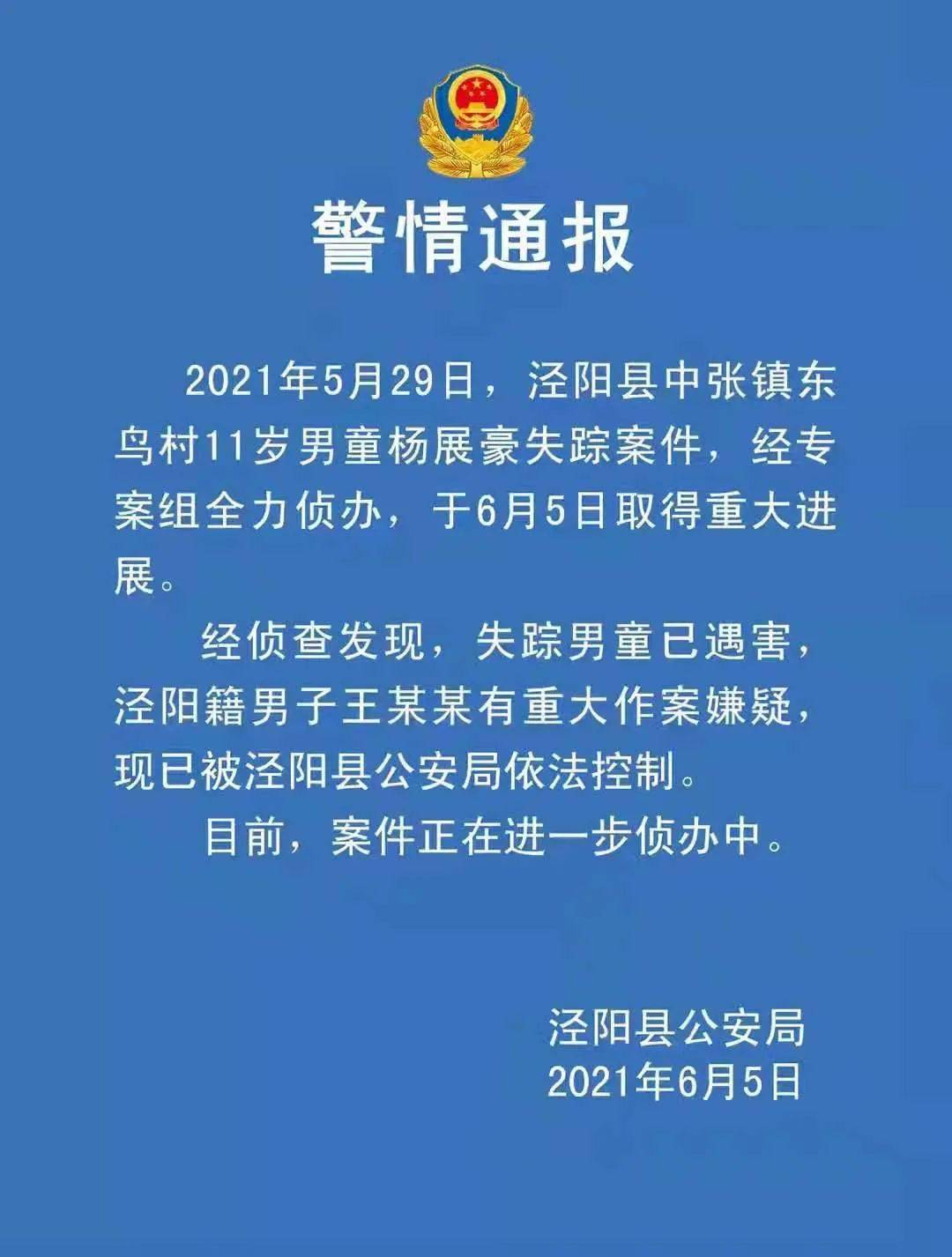 警情通报

2021年5月29日，泾阳县中张镇东鸟村11岁男童杨展豪失踪案件，经专案组全力侦办，于6月5日取得重大进展。

经侦查发现，失踪男童已遇害，泾阳籍男子王某某有重大作案嫌疑，现已被泾阳县公安局依法控制。

目前，案件正在进一步侦办中。

泾阳县公安局
2021年6月5日